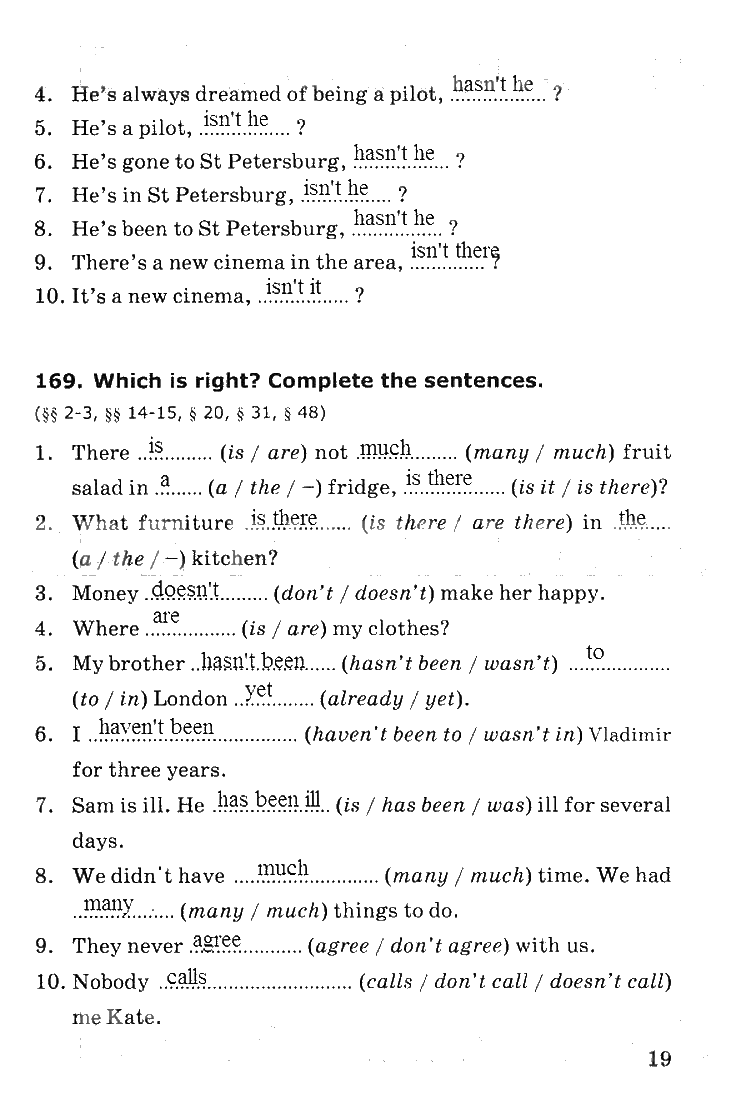 4. He's always dreamed of being a pilot, hasn't he ?
5. He's a pilot, isn't he ?
6. He's gone to St Petersburg, hasn't he ?
7. He's in St Petersburg, isn't he ?
8. He's been to St Petersburg, hasn't he ?
9. There's a new cinema in the area, isn't there ?
10. It's a new cinema, isn't it ?

169. Which is right? Complete the sentences.
(§§ 2-3, §§ 14-15, § 20, § 31, § 48)

1. There is (is / are) not much (many / much) fruit salad in a (a / the / –) fridge, is there (is it / is there)?
2. What furniture is there (is there / are there) in the (a / the / –) kitchen?
3. Money doesn't (don't / doesn't) make her happy.
4. Where are (is / are) my clothes?
5. My brother hasn't been (hasn't been / wasn't) to (to / in) London yet (already / yet).
6. I haven't been (haven't been to / wasn't in) Vladimir for three years.
7. Sam is ill. He has been ill (is / has been / was) ill for several days.
8. We didn't have much (many / much) time. We had many (many / much) things to do.
9. They never agree (agree / don't agree) with us.
10. Nobody calls (calls / don't call / doesn't call) me Kate.

19